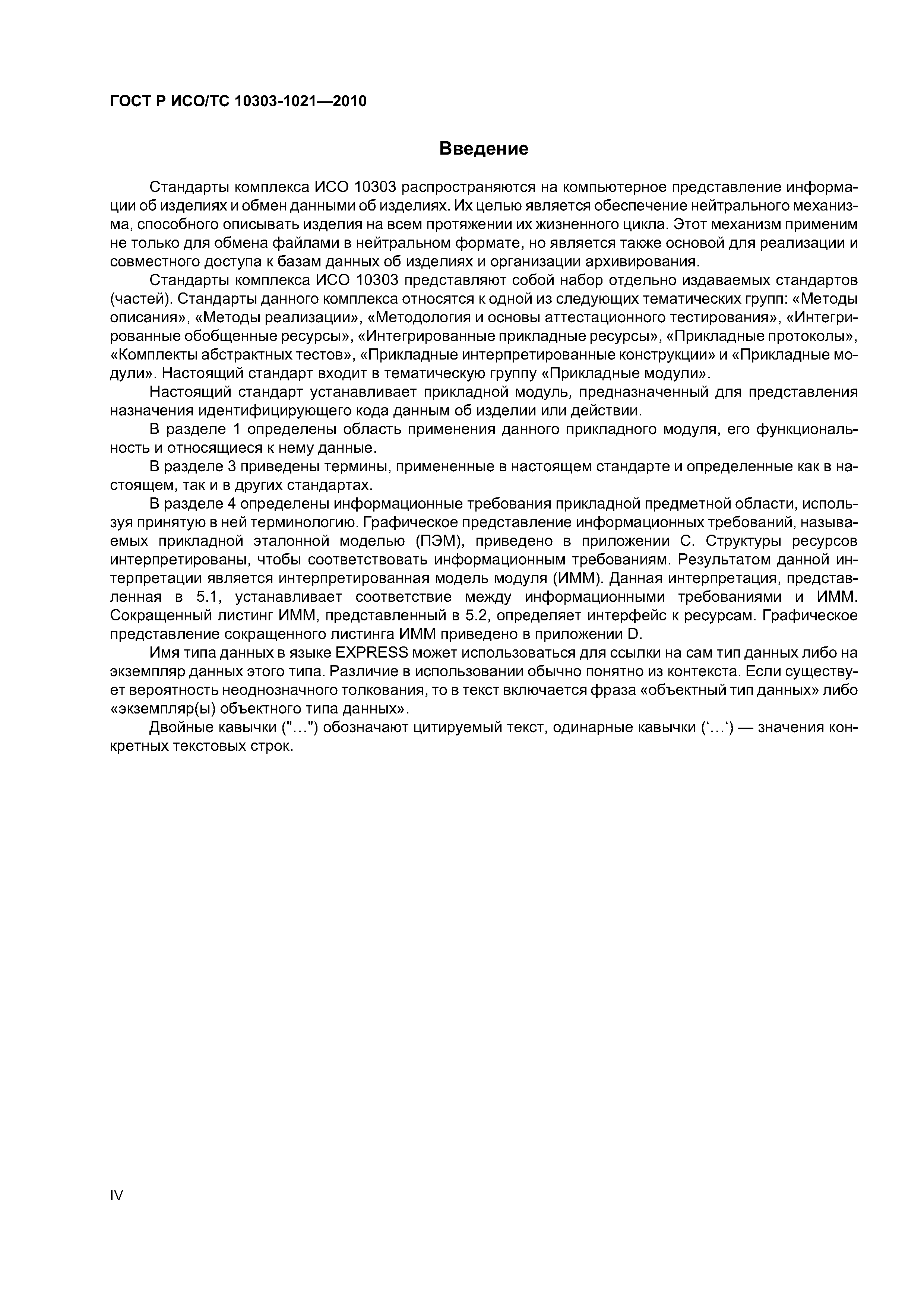 ГОСТ Р ИСО/ТС 10303-1021—2010

Введение

Стандарты комплекса ИСО 10303 распространяются на компьютерное представление информации об изделиях и обмен данными об изделиях. Их целью является обеспечение нейтрального механизма, способного описывать изделия на всем протяжении их жизненного цикла. Этот механизм применим не только для обмена файлами в нейтральном формате, но является также основой для реализации и совместного доступа к базам данных об изделиях и организации архивирования.

Стандарты комплекса ИСО 10303 представляют собой набор отдельно издаваемых стандартов (частей). Стандарты данного комплекса относятся к одной из следующих тематических групп: «Методы описания», «Методы реализации», «Методология и основы аттестационного тестирования», «Интегрированные обобщенные ресурсы», «Интегрированные прикладные ресурсы», «Прикладные протоколы», «Комплекты абстрактных тестов», «Прикладные интерпретированные конструкции» и «Прикладные модули». Настоящий стандарт входит в тематическую группу «Прикладные модули».

Настоящий стандарт устанавливает прикладной модуль, предназначенный для представления назначения идентифицирующего кода данным об изделии или действии.

В разделе 1 определены область применения данного прикладного модуля, его функциональность и относящиеся к нему данные.

В разделе 3 приведены термины, примененные в настоящем стандарте и определенные как в настоящем, так и в других стандартах.

В разделе 4 определены информационные требования прикладной предметной области, используя принятую в ней терминологию. Графическое представление информационных требований, называемых прикладной эталонной моделью (ПЭМ), приведено в приложении С. Структуры ресурсов интерпретированы, чтобы соответствовать информационным требованиям. Результатом данной интерпретации является интерпретированная модель модуля (ИММ). Данная интерпретация, представленная в 5.1, устанавливает соответствие между информационными требованиями и ИММ. Сокращенный листинг ИММ, представленный в 5.2, определяет интерфейс к ресурсам. Графическое представление сокращенного листинга ИММ приведено в приложении D.

Имя типа данных в языке EXPRESS может использоваться для ссылки на сам тип данных либо на экземпляр данных этого типа. Различие в использовании обычно понятно из контекста. Если существует вероятность неоднозначного толкования, то в текст включается фраза «объектный тип данных» либо «экземпляр(ы) объектного типа данных».

Двойные кавычки ("...") обозначают цитируемый текст, одинарные кавычки (‘...‘) — значения конкретных текстовых строк.

IV